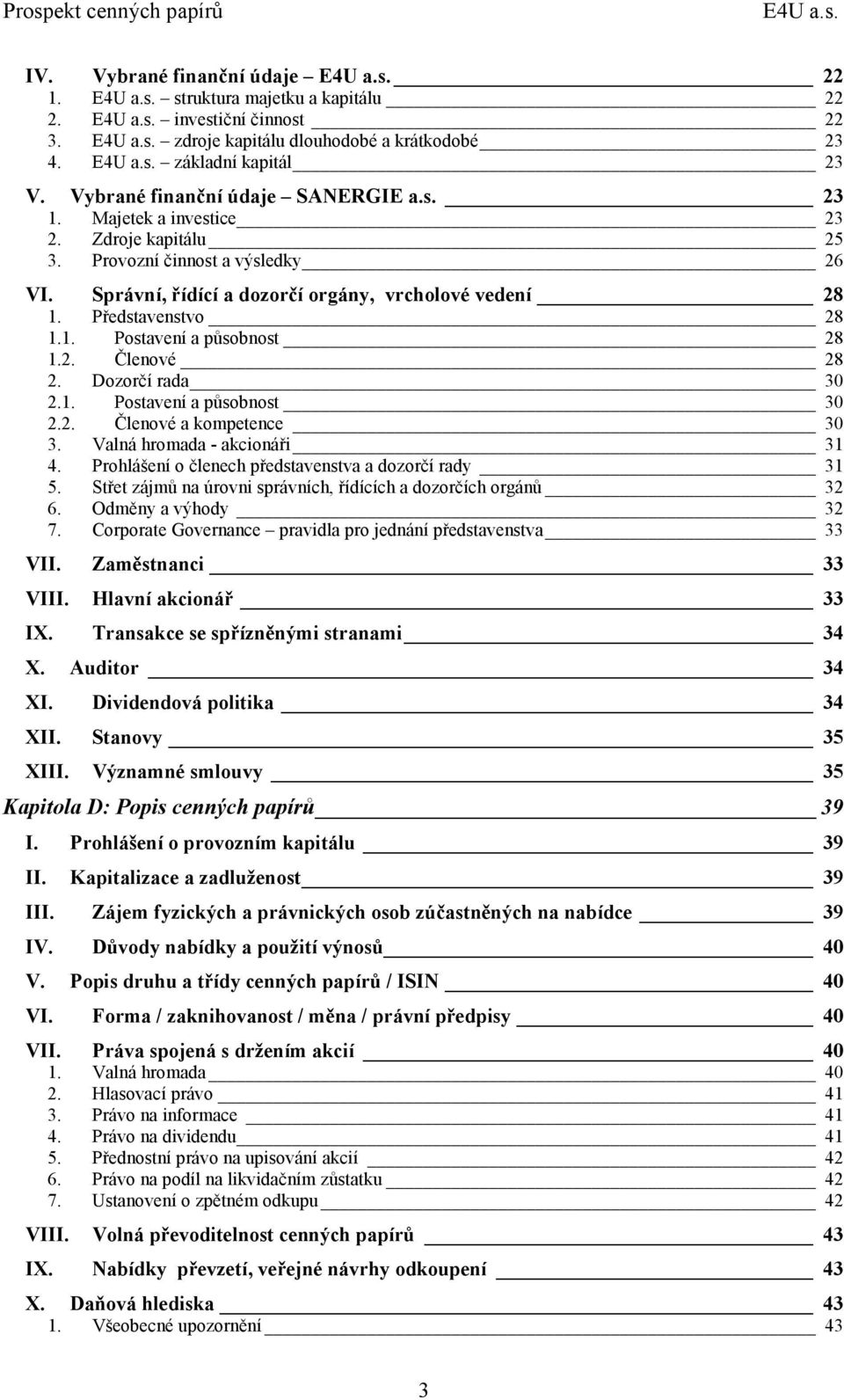 Prospekt cenných papírů E4U a.s.

IV. Vybrané finanční údaje – E4U a.s. 22
1. E4U a.s. – struktura majetku a kapitálu 22
2. E4U a.s. – investiční činnost 22
3. E4U a.s. – zdroje kapitálu dlouhodobé a krátkodobé 23
4. E4U a.s. – základní kapitál 23

V. Vybrané finanční údaje – SANERGIE a.s. 23
1. Majetek a investice 23
2. Zdroje kapitálu 25
3. Provozní činnost a výsledky 26

VI. Správní, řídící a dozorčí orgány, vrcholové vedení 28
1. Představenstvo 28
1.1. Postavení a působnost 28
1.2. Členové 28
2. Dozorčí rada 30
2.1. Postavení a působnost 30
2.2. Členové a kompetence 30
3. Valná hromada - akcionáři 31
4. Prohlášení o členech představenstva a dozorčí rady 31
5. Střet zájmů na úrovni správních, řídících a dozorčích orgánů 32
6. Odměny a výhody 32
7. Corporate Governance – pravidla pro jednání představenstva 33

VII. Zaměstnanci 33

VIII. Hlavní akcionář 33

IX. Transakce se spřízněnými stranami 34

X. Auditor 34

XI. Dividendová politika 34

XII. Stanovy 35

XIII. Významné smlouvy 35

Kapitola D: Popis cenných papírů 39

I. Prohlášení o provozním kapitálu 39

II. Kapitalizace a zadluženost 39

III. Zájem fyzických a právnických osob zúčastněných na nabídce 39

IV. Důvody nabídky a použití výnosů 40

V. Popis druhu a třídy cenných papírů / ISIN 40

VI. Forma / zaknihovanost / měna / právní předpisy 40

VII. Práva spojená s držením akcií 40
1. Valná hromada 40
2. Hlasovací právo 41
3. Právo na informace 41
4. Právo na dividendu 41
5. Přednostní právo na upisování akcií 42
6. Právo na podíl na likvidačním zůstatku 42
7. Ustanovení o zpětném odkupu 42

VIII. Volná převoditelnost cenných papírů 43

IX. Nabídky převzetí, veřejné návrhy odkoupení 43

X. Daňová hlediska 43
1. Všeobecné upozornění 43

3